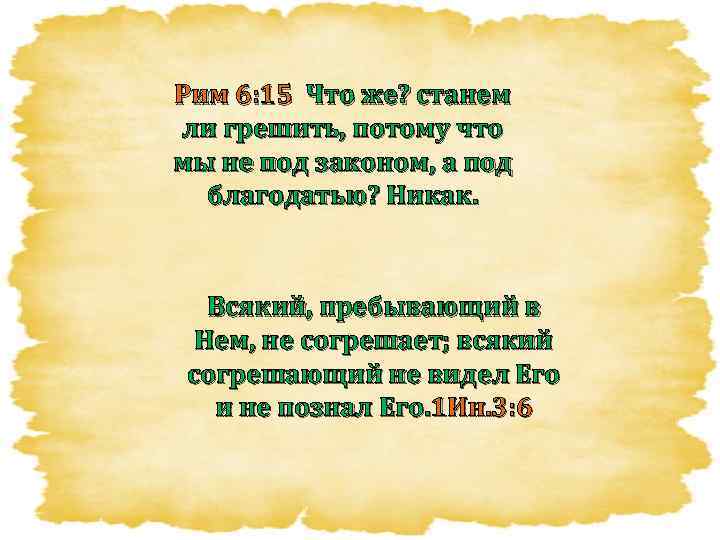 Рим 6:15 Что же? станем ли грешить, потому что мы не под законом, а под благодатью? Никак.

Всякий, пребывающий в Нем, не согрешает; всякий согрешающий не видел Его и не познал Его.1Ин.3:6